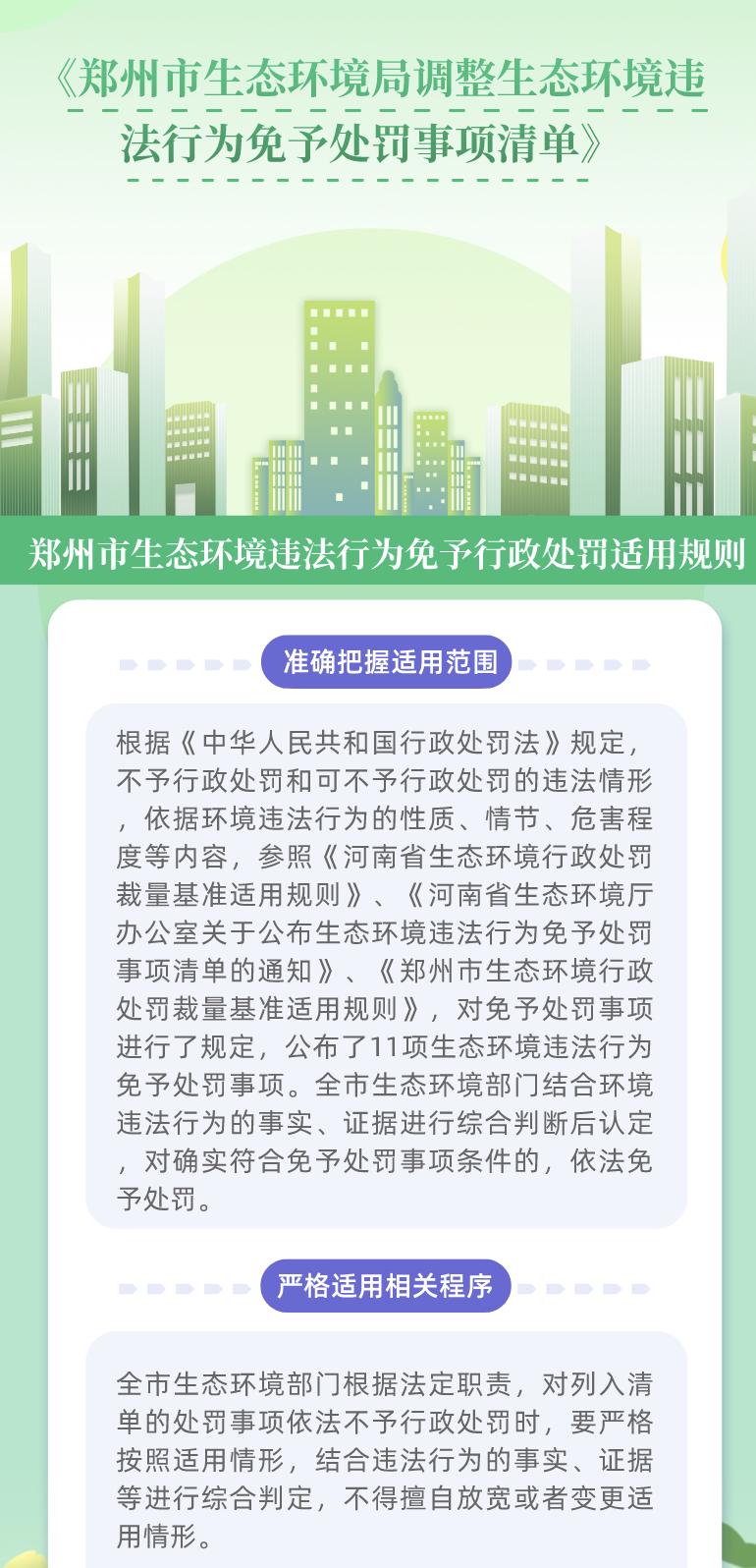 《郑州市生态环境局调整生态环境违法行为免予处罚事项清单》

郑州市生态环境违法行为免予行政处罚适用规则

准确把握适用范围

根据《中华人民共和国行政处罚法》规定，不予行政处罚和可不予行政处罚的违法情形，依据环境违法行为的性质、情节、危害程度等内容，参照《河南省生态环境行政处罚裁量基准适用规则》、《河南省生态环境厅办公室关于公布生态环境违法行为免予处罚事项清单的通知》、《郑州市生态环境行政处罚裁量基准适用规则》，对免予处罚事项进行了规定，公布了11项生态环境违法行为免予处罚事项。全市生态环境部门结合环境违法行为的事实、证据进行综合判断后认定，对确实符合免予处罚事项条件的，依法免予处罚。

严格适用相关程序

全市生态环境部门根据法定职责，对列入清单的处罚事项依法不予行政处罚时，要严格按照适用情形，结合违法行为的事实、证据等进行综合判定，不得擅自放宽或者变更适用情形。